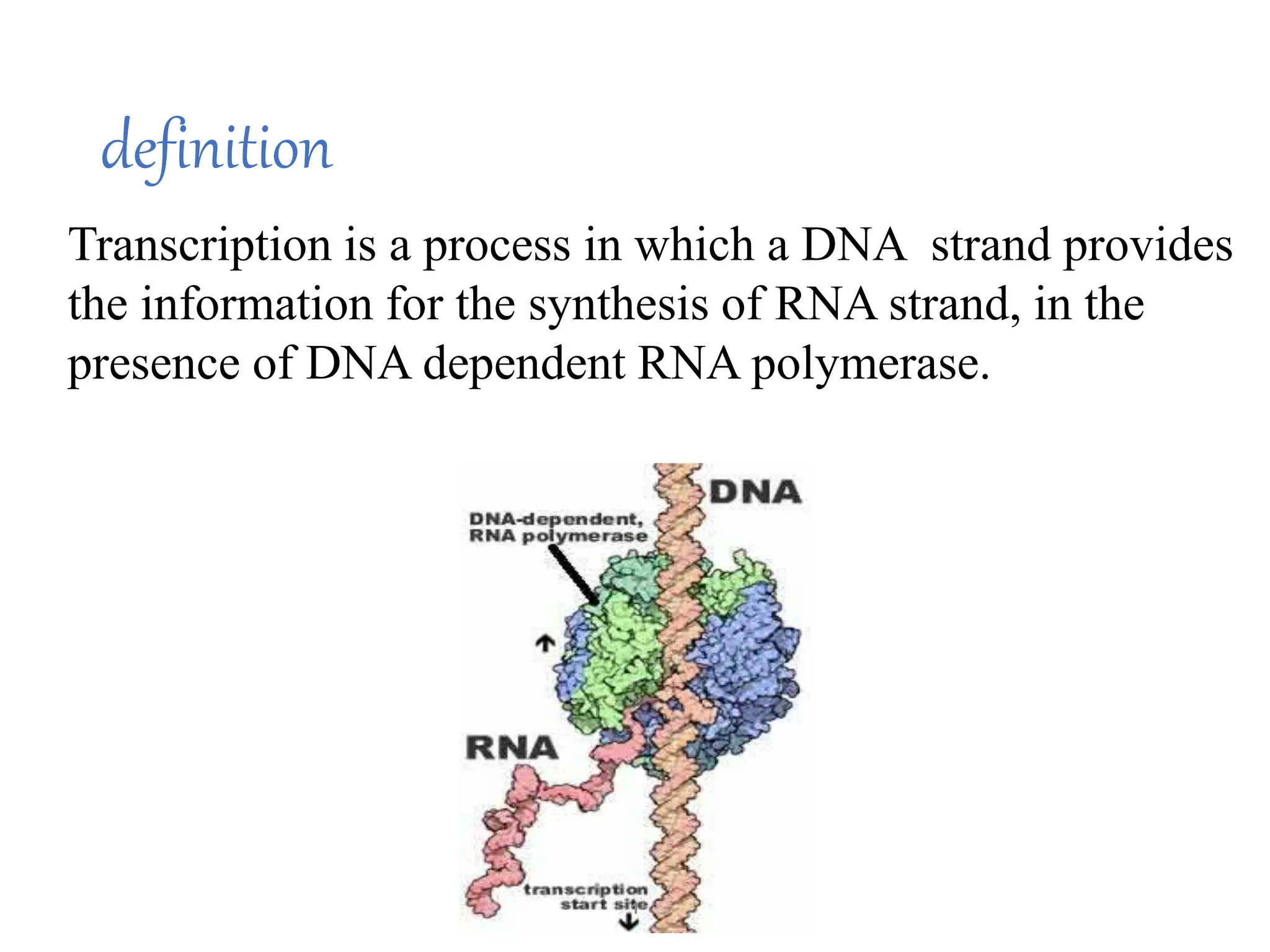 definition

Transcription is a process in which a DNA strand provides the information for the synthesis of RNA strand, in the presence of DNA dependent RNA polymerase.

DNA

DNA-dependent, RNA polymerase

RNA

transcription start site